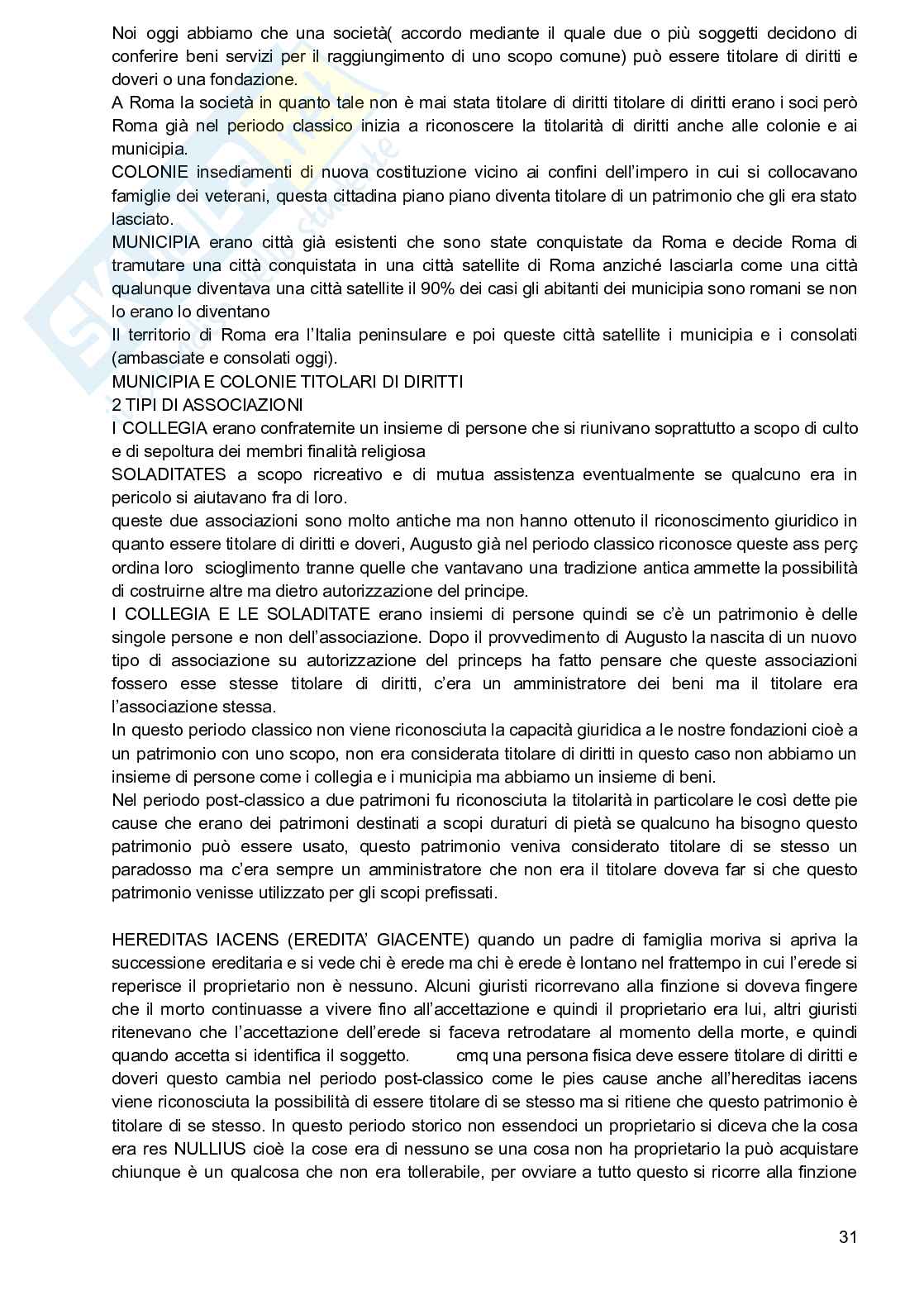 Noi oggi abbiamo che una società( accordo mediante il quale due o più soggetti decidono di conferire beni servizi per il raggiungimento di uno scopo comune) può essere titolare di diritti e doveri o una fondazione.
A Roma la società in quanto tale non è mai stata titolare di diritti titolare di diritti erano i soci però Roma già nel periodo classico inizia a riconoscere la titolarità di diritti anche alle colonie e ai municipia.
COLONIE insediamenti di nuova costituzione vicino ai confini dell'impero in cui si collocavano famiglie dei veterani, questa cittadina piano piano diventa titolare di un patrimonio che gli era stato lasciato.
MUNICIPIA erano città già esistenti che sono state conquistate da Roma e decide Roma di tramutare una città conquistata in una città satellite di Roma anziché lasciarla come una città qualunque diventava una città satellite il 90% dei casi gli abitanti dei municipia sono romani se non lo erano lo diventano
Il territorio di Roma era l'Italia peninsulare e poi queste città satellite i municipia e i consolati (ambasciate e consolati oggi).
MUNICIPIA E COLONIE TITOLARI DI DIRITTI
2 TIPI DI ASSOCIAZIONI
I COLLEGIA erano confraternite un insieme di persone che si riunivano soprattutto a scopo di culto e di sepoltura dei membri finalità religiosa
SOLADITATES a scopo ricreativo e di mutua assistenza eventualmente se qualcuno era in pericolo si aiutavano fra di loro.
queste due associazioni sono molto antiche ma non hanno ottenuto il riconoscimento giuridico in quanto essere titolare di diritti e doveri, Augusto già nel periodo classico riconosce queste ass perç ordina loro scioglimento tranne quelle che vantavano una tradizione antica ammette la possibilità di costruirne altre ma dietro autorizzazione del principe.
I COLLEGIA E LE SOLADITATE erano insiemi di persone quindi se c'è un patrimonio è delle singole persone e non dell'associazione. Dopo il provvedimento di Augusto la nascita di un nuovo tipo di associazione su autorizzazione del princeps ha fatto pensare che queste associazioni fossero esse stesse titolare di diritti, c'era un amministratore dei beni ma il titolare era l'associazione stessa.
In questo periodo classico non viene riconosciuta la capacità giuridica a le nostre fondazioni cioè a un patrimonio con uno scopo, non era considerata titolare di diritti in questo caso non abbiamo un insieme di persone come i collegia e i municipia ma abbiamo un insieme di beni.
Nel periodo post-classico a due patrimoni fu riconosciuta la titolarità in particolare le così dette pie cause che erano dei patrimoni destinati a scopi duraturi di pietà se qualcuno ha bisogno questo patrimonio può essere usato, questo patrimonio veniva considerato titolare di se stesso un paradosso ma c'era sempre un amministratore che non era il titolare doveva far si che questo patrimonio venisse utilizzato per gli scopi prefissati.

HEREDITAS IACENS (EREDITA' GIACENTE) quando un padre di famiglia moriva si apriva la successione ereditaria e si vede chi è erede ma chi è erede è lontano nel frattempo in cui l'erede si reperisce il proprietario non è nessuno. Alcuni giuristi ricorrevano alla finzione si doveva fingere che il morto continuasse a vivere fino all'accettazione e quindi il proprietario era lui, altri giuristi ritenevano che l'accettazione dell'erede si faceva retrodatare al momento della morte, e quindi quando accetta si identifica il soggetto. cmq una persona fisica deve essere titolare di diritti e doveri questo cambia nel periodo post-classico come le pies cause anche all'hereditas iacens viene riconosciuta la possibilità di essere titolare di se stesso ma si ritiene che questo patrimonio è titolare di se stesso. In questo periodo storico non essendoci un proprietario si diceva che la cosa era res NULLIUS cioè la cose era di nessuno se una cosa non ha proprietario la può acquistare chiunque è un qualcosa che non era tollerabile, per ovviare a tutto questo si ricorre alla finzione

31